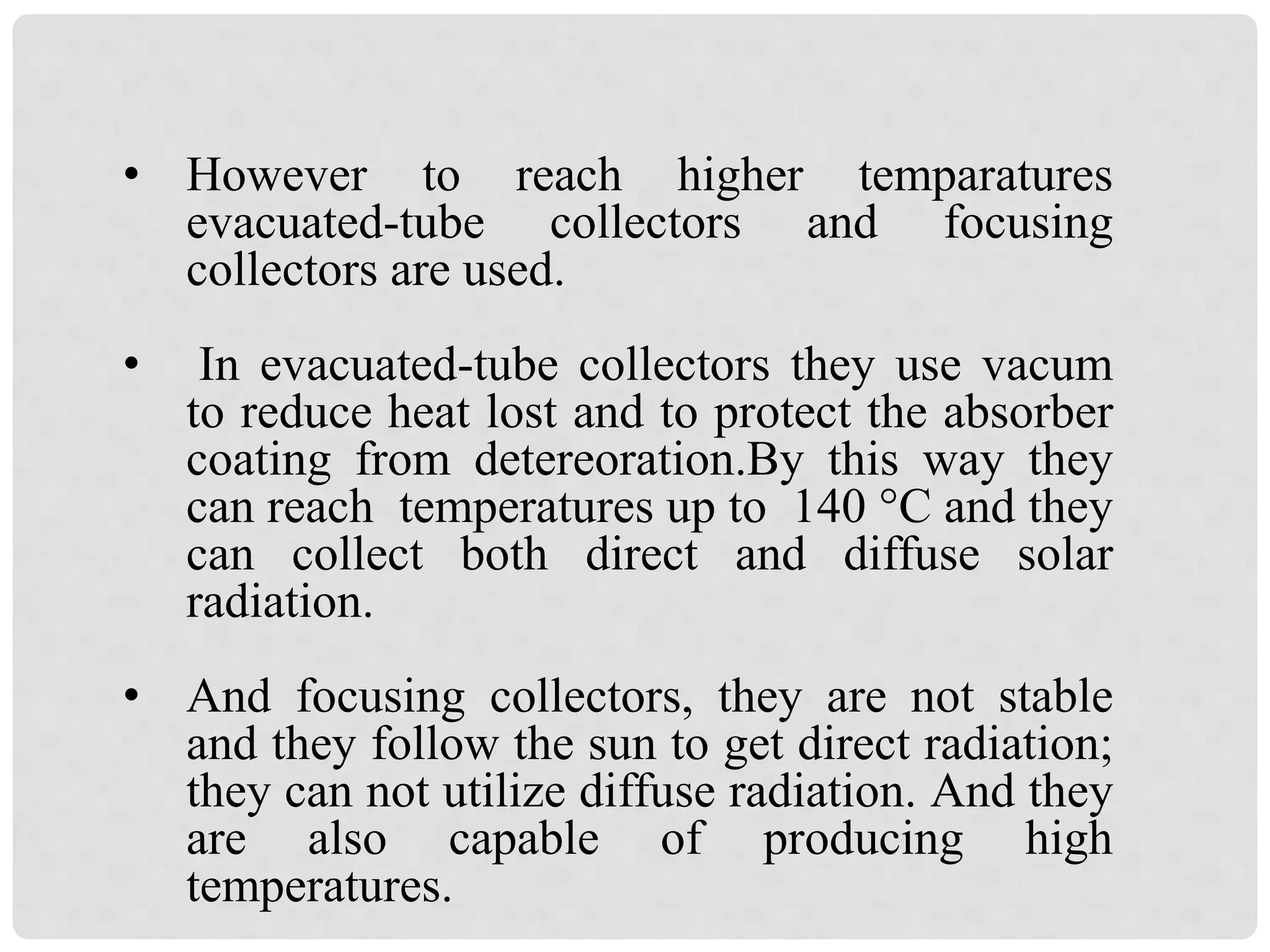 • However to reach higher temparatures evacuated-tube collectors and focusing collectors are used.

• In evacuated-tube collectors they use vacum to reduce heat lost and to protect the absorber coating from detereoration.By this way they can reach temperatures up to 140 °C and they can collect both direct and diffuse solar radiation.

• And focusing collectors, they are not stable and they follow the sun to get direct radiation; they can not utilize diffuse radiation. And they are also capable of producing high temperatures.